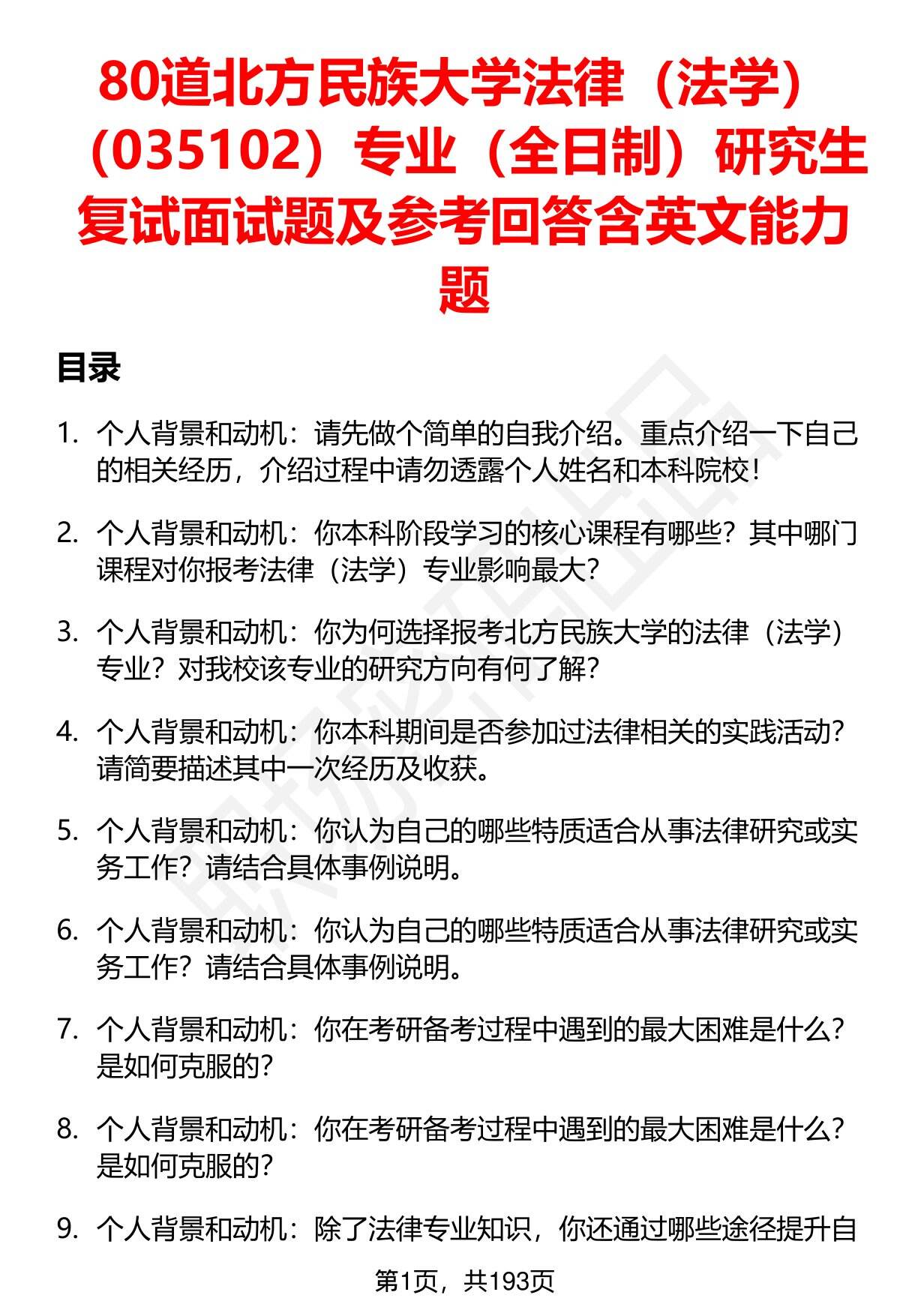 80道北方民族大学法律（法学）（035102）专业（全日制）研究生复试面试题及参考回答含英文能力题

目录

1. 个人背景和动机：请先做个简单的自我介绍。重点介绍一下自己的相关经历，介绍过程中请勿透露个人姓名和本科院校！

2. 个人背景和动机：你本科阶段学习的核心课程有哪些？其中哪门课程对你报考法律（法学）专业影响最大？

3. 个人背景和动机：你为何选择报考北方民族大学的法律（法学）专业？对我校该专业的研究方向有何了解？

4. 个人背景和动机：你本科期间是否参加过法律相关的实践活动？请简要描述其中一次经历及收获。

5. 个人背景和动机：你认为自己的哪些特质适合从事法律研究或实务工作？请结合具体事例说明。

6. 个人背景和动机：你认为自己的哪些特质适合从事法律研究或实务工作？请结合具体事例说明。

7. 个人背景和动机：你在考研备考过程中遇到的最大困难是什么？是如何克服的？

8. 个人背景和动机：你在考研备考过程中遇到的最大困难是什么？是如何克服的？

9. 个人背景和动机：除了法律专业知识，你还通过哪些途径提升自

第1页，共193页